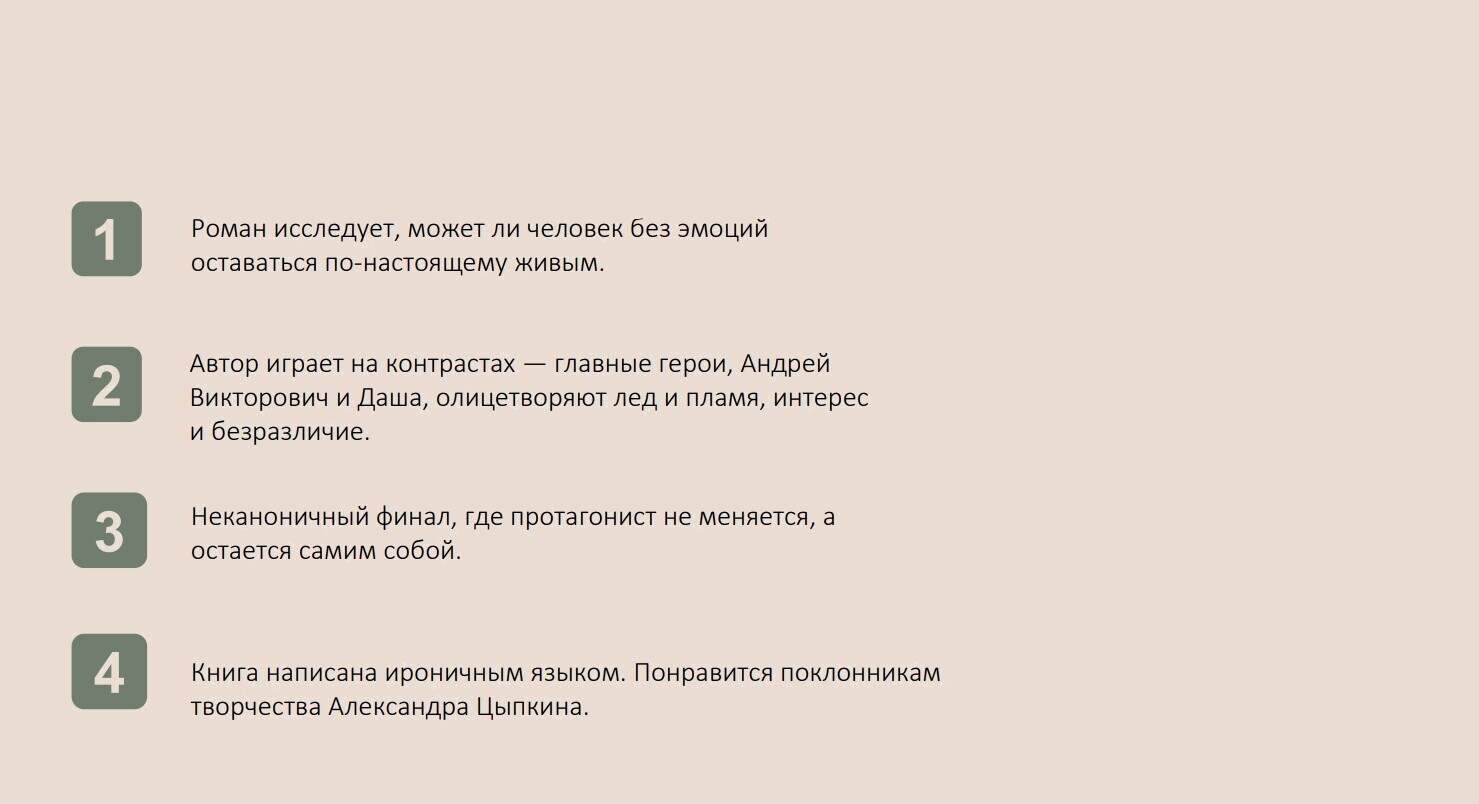 1

Роман исследует, может ли человек без эмоций оставаться по-настоящему живым.

2

Автор играет на контрастах — главные герои, Андрей Викторович и Даша, олицетворяют лед и пламя, интерес и безразличие.

3

Неканоничный финал, где протагонист не меняется, а остается самим собой.

4

Книга написана ироничным языком. Понравится поклонникам творчества Александра Цыпкина.